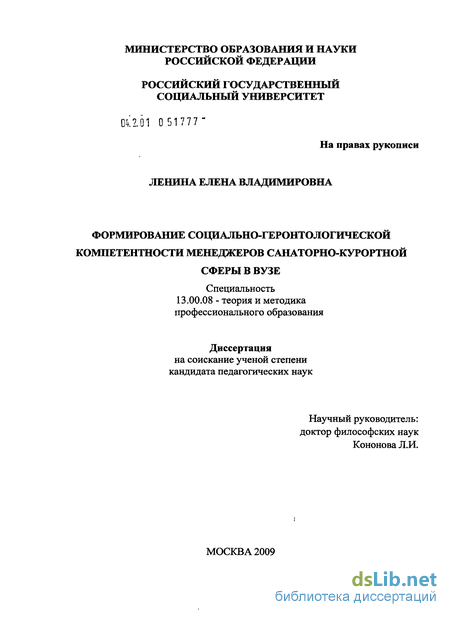 МИНИСТЕРСТВО ОБРАЗОВАНИЯ И НАУКИ
РОССИЙСКОЙ ФЕДЕРАЦИИ

РОССИЙСКИЙ ГОСУДАРСТВЕННЫЙ
СОЦИАЛЬНЫЙ УНИВЕРСИТЕТ

04.2.01 0 51777 -

На правах рукописи

ЛЕНИНА ЕЛЕНА ВЛАДИМИРОВНА

ФОРМИРОВАНИЕ СОЦИАЛЬНО-ГЕРОНТОЛОГИЧЕСКОЙ КОМПЕТЕНТНОСТИ МЕНЕДЖЕРОВ САНАТОРНО-КУРОРТНОЙ СФЕРЫ В ВУЗЕ

Специальность
13.00.08 - теория и методика
профессионального образования

Диссертация
на соискание ученой степени
кандидата педагогических наук

Научный руководитель:
доктор философских наук
Кононова Л.И.

МОСКВА 2009

dsLib.net
библиотека диссертаций